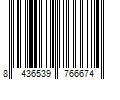 8 436539 766674